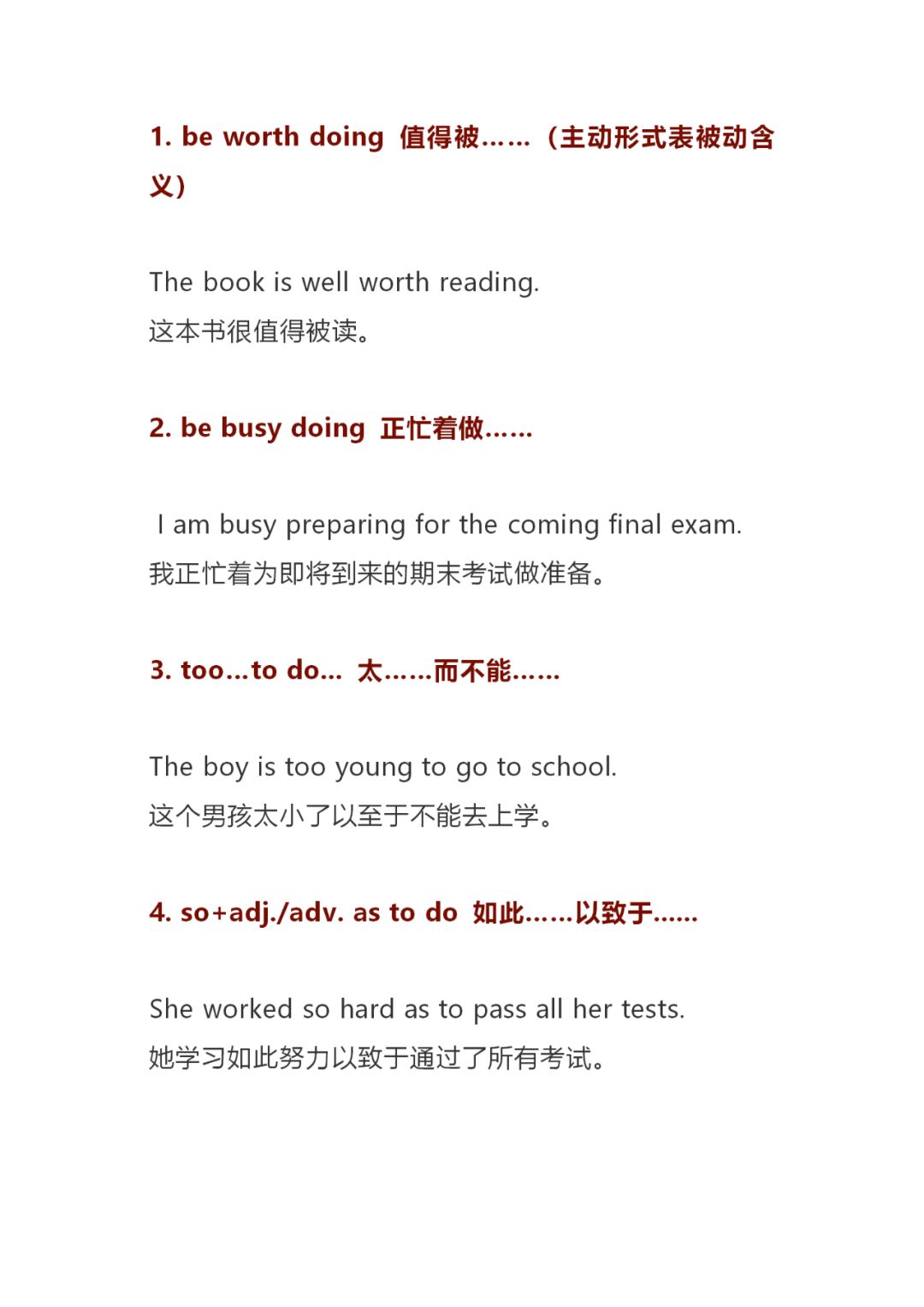 1. be worth doing 值得被……（主动形式表被动含义）

The book is well worth reading.
这本书很值得被读。

2. be busy doing 正忙着做……

I am busy preparing for the coming final exam.
我正忙着为即将到来的期末考试做准备。

3. too…to do… 太……而不能……

The boy is too young to go to school.
这个男孩太小了以至于不能去上学。

4. so+adj./adv. as to do 如此……以致于……

She worked so hard as to pass all her tests.
她学习如此努力以致于通过了所有考试。